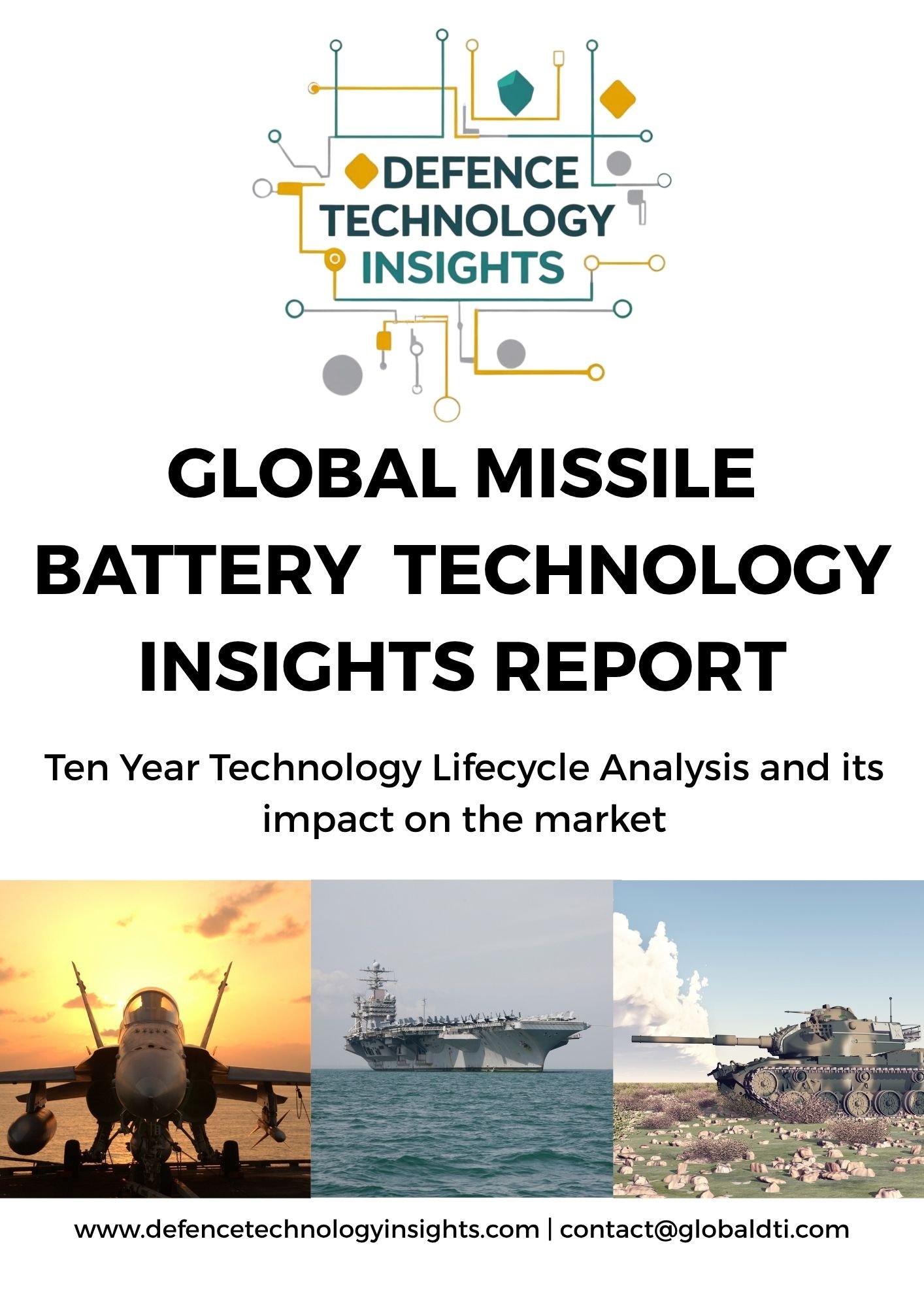 DEFENCE TECHNOLOGY INSIGHTS

GLOBAL MISSILE BATTERY TECHNOLOGY INSIGHTS REPORT

Ten Year Technology Lifecycle Analysis and its impact on the market

www.defencetechnologyinsights.com | contact@globaldti.com